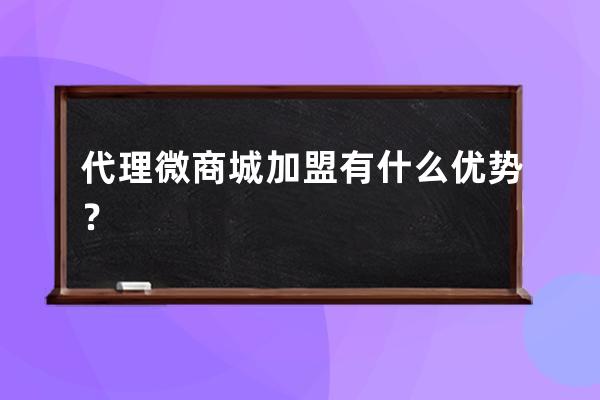 代理微商城加盟有什么优势？